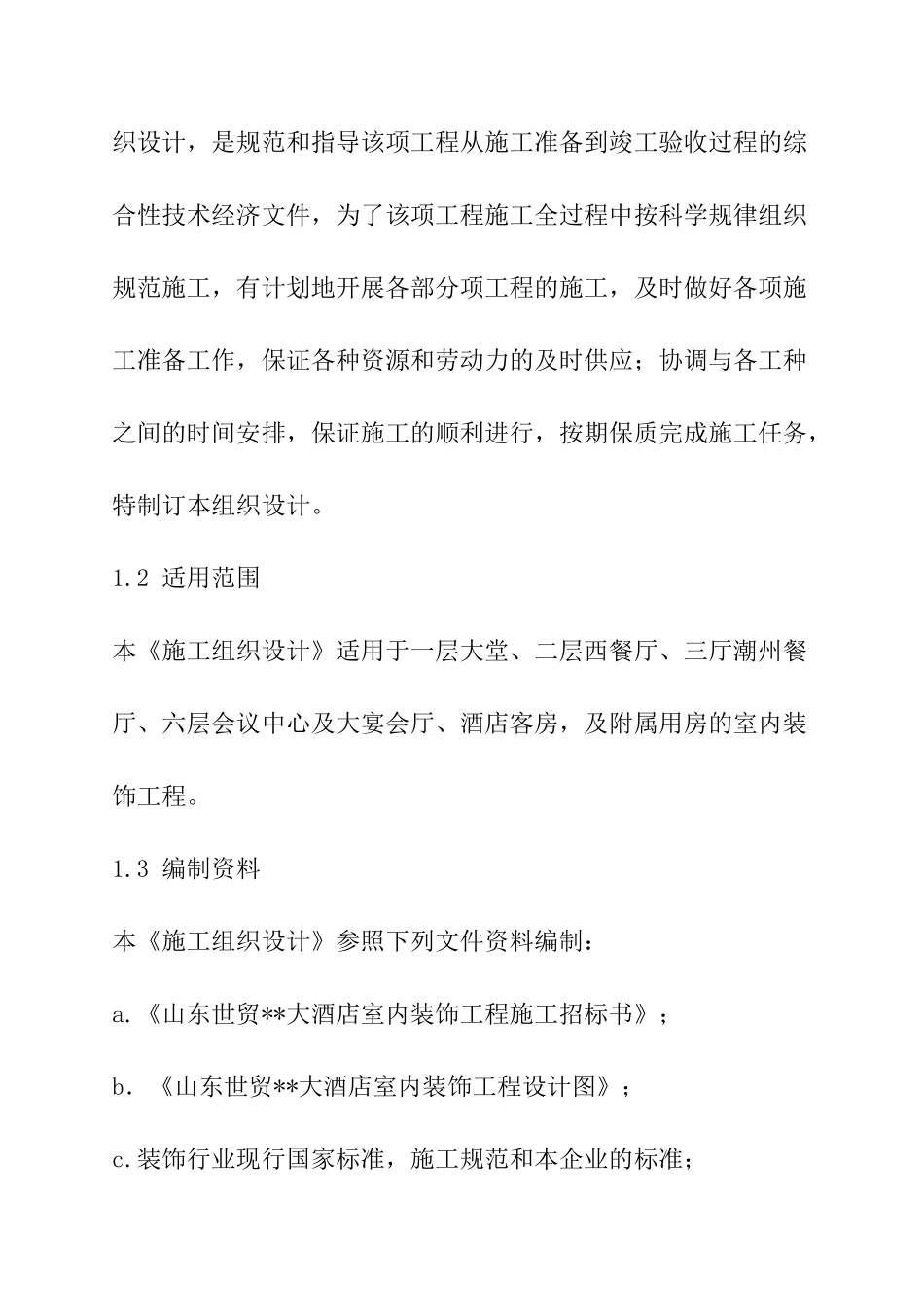 织设计，是规范和指导该项工程从施工准备到竣工验收过程的综合性技术经济文件，为了该项工程施工全过程中按科学规律组织规范施工，有计划地开展各部分项工程的施工，及时做好各项施工准备工作，保证各种资源和劳动力的及时供应；协调与各工种之间的时间安排，保证施工的顺利进行，按期保质完成施工任务，特制订本组织设计。

1.2 适用范围

本《施工组织设计》适用于一层大堂、二层西餐厅、三厅潮州餐厅、六层会议中心及大宴会厅、酒店客房，及附属用房的室内装饰工程。

1.3 编制资料

本《施工组织设计》参照下列文件资料编制：

a.《山东世贸**大酒店室内装饰工程施工招标书》；

b. 《山东世贸**大酒店室内装饰工程设计图》；

c.装饰行业现行国家标准，施工规范和本企业的标准；